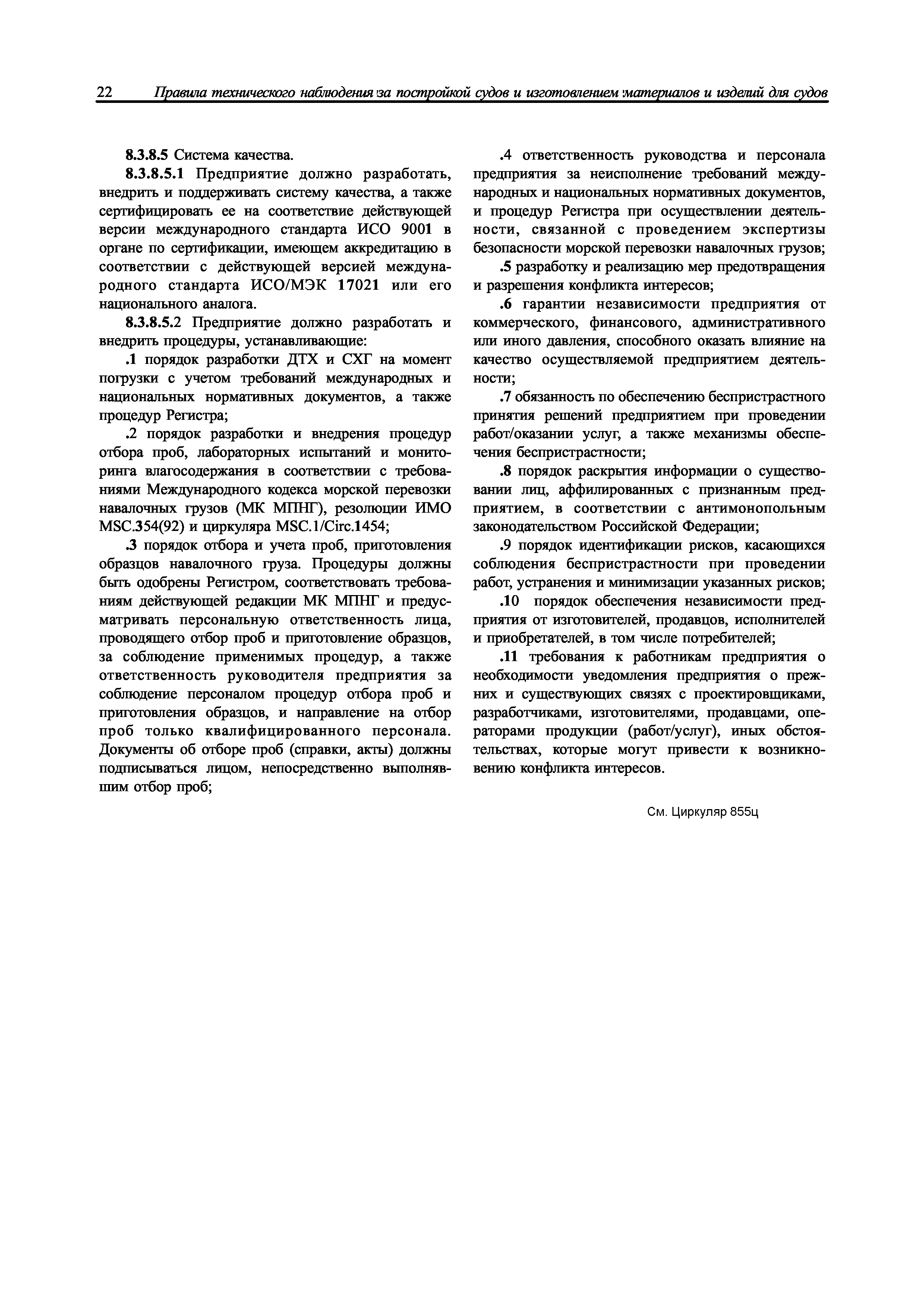 22 Правила технического наблюдения за постройкой судов и изготовлением материалов и изделий для судов

8.3.8.5 Система качества.

8.3.8.5.1 Предприятие должно разработать, внедрить и поддерживать систему качества, а также сертифицировать ее на соответствие действующей версии международного стандарта ИСО 9001 в органе по сертификации, имеющем аккредитацию в соответствии с действующей версией международного стандарта ИСО/МЭК 17021 или его национального аналога.

8.3.8.5.2 Предприятие должно разработать и внедрить процедуры, устанавливающие:

.1 порядок разработки ДТХ и СХГ на момент погрузки с учетом требований международных и национальных нормативных документов, а также процедур Регистра;

.2 порядок разработки и внедрения процедур отбора проб, лабораторных испытаний и мониторинга влагосодержания в соответствии с требованиями Международного кодекса морской перевозки навалочных грузов (МК МПНГ), резолюции ИМО MSC.354(92) и циркуляра MSC.1/Circ.1454;

.3 порядок отбора и учета проб, приготовления образцов навалочного груза. Процедуры должны быть одобрены Регистром, соответствовать требованиям действующей редакции МК МПНГ и предусматривать персональную ответственность лица, проводящего отбор проб и приготовление образцов, за соблюдение применимых процедур, а также ответственность руководителя предприятия за соблюдение персоналом процедур отбора проб и приготовления образцов, и направление на отбор проб только квалифицированного персонала. Документы об отборе проб (справки, акты) должны подписываться лицом, непосредственно выполнявшим отбор проб;

.4 ответственность руководства и персонала предприятия за неисполнение требований международных и национальных нормативных документов, и процедур Регистра при осуществлении деятельности, связанной с проведением экспертизы безопасности морской перевозки навалочных грузов;

.5 разработку и реализацию мер предотвращения и разрешения конфликта интересов;

.6 гарантии независимости предприятия от коммерческого, финансового, административного или иного давления, способного оказать влияние на качество осуществляемой предприятием деятельности;

.7 обязанность по обеспечению беспристрастного принятия решений предприятием при проведении работ/оказании услуг, а также механизмы обеспечения беспристрастности;

.8 порядок раскрытия информации о существовании лиц, аффилированных с признанным предприятием, в соответствии с антимонопольным законодательством Российской Федерации;

.9 порядок идентификации рисков, касающихся соблюдения беспристрастности при проведении работ, устранения и минимизации указанных рисков;

.10 порядок обеспечения независимости предприятия от изготовителей, продавцов, исполнителей и приобретателей, в том числе потребителей;

.11 требования к работникам предприятия о необходимости уведомления предприятия о прежних и существующих связях с проектировщиками, разработчиками, изготовителями, продавцами, операторами продукции (работ/услуг), иных обстоятельствах, которые могут привести к возникновению конфликта интересов.

См. Циркуляр 855ц